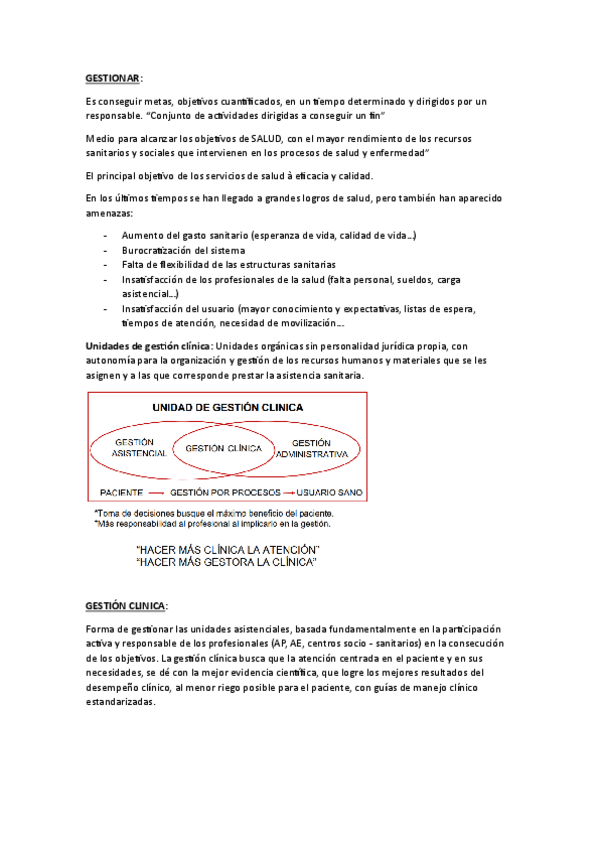 GESTIONAR:

Es conseguir metas, objetivos cuantificados, en un tiempo determinado y dirigidos por un responsable. "Conjunto de actividades dirigidas a conseguir un fin"

Medio para alcanzar los objetivos de SALUD, con el mayor rendimiento de los recursos sanitarios y sociales que intervienen en los procesos de salud y enfermedad"

El principal objetivo de los servicios de salud à eficacia y calidad.

En los últimos tiempos se han llegado a grandes logros de salud, pero también han aparecido amenazas:

- Aumento del gasto sanitario (esperanza de vida, calidad de vida...)
- Burocratización del sistema
- Falta de flexibilidad de las estructuras sanitarias
- Insatisfacción de los profesionales de la salud (falta personal, sueldos, carga asistencial...)
- Insatisfacción del usuario (mayor conocimiento y expectativas, listas de espera, tiempos de atención, necesidad de movilización...

Unidades de gestión clínica: Unidades orgánicas sin personalidad jurídica propia, con autonomía para la organización y gestión de los recursos humanos y materiales que se les asignen y a las que corresponde prestar la asistencia sanitaria.

UNIDAD DE GESTIÓN CLINICA

GESTIÓN ASISTENCIAL

GESTIÓN CLÍNICA

GESTIÓN ADMINISTRATIVA

PACIENTE → GESTIÓN POR PROCESOS → USUARIO SANO

*Toma de decisiones busque el máximo beneficio del paciente.
*Más responsabilidad al profesional al implicarlo en la gestión.

"HACER MÁS CLÍNICA LA ATENCIÓN"
"HACER MÁS GESTORA LA CLÍNICA"

GESTIÓN CLINICA:

Forma de gestionar las unidades asistenciales, basada fundamentalmente en la participación activa y responsable de los profesionales (AP, AE, centros socio - sanitarios) en la consecución de los objetivos. La gestión clínica busca que la atención centrada en el paciente y en sus necesidades, se dé con la mejor evidencia científica, que logre los mejores resultados del desempeño clínico, al menor riego posible para el paciente, con guías de manejo clínico estandarizadas.